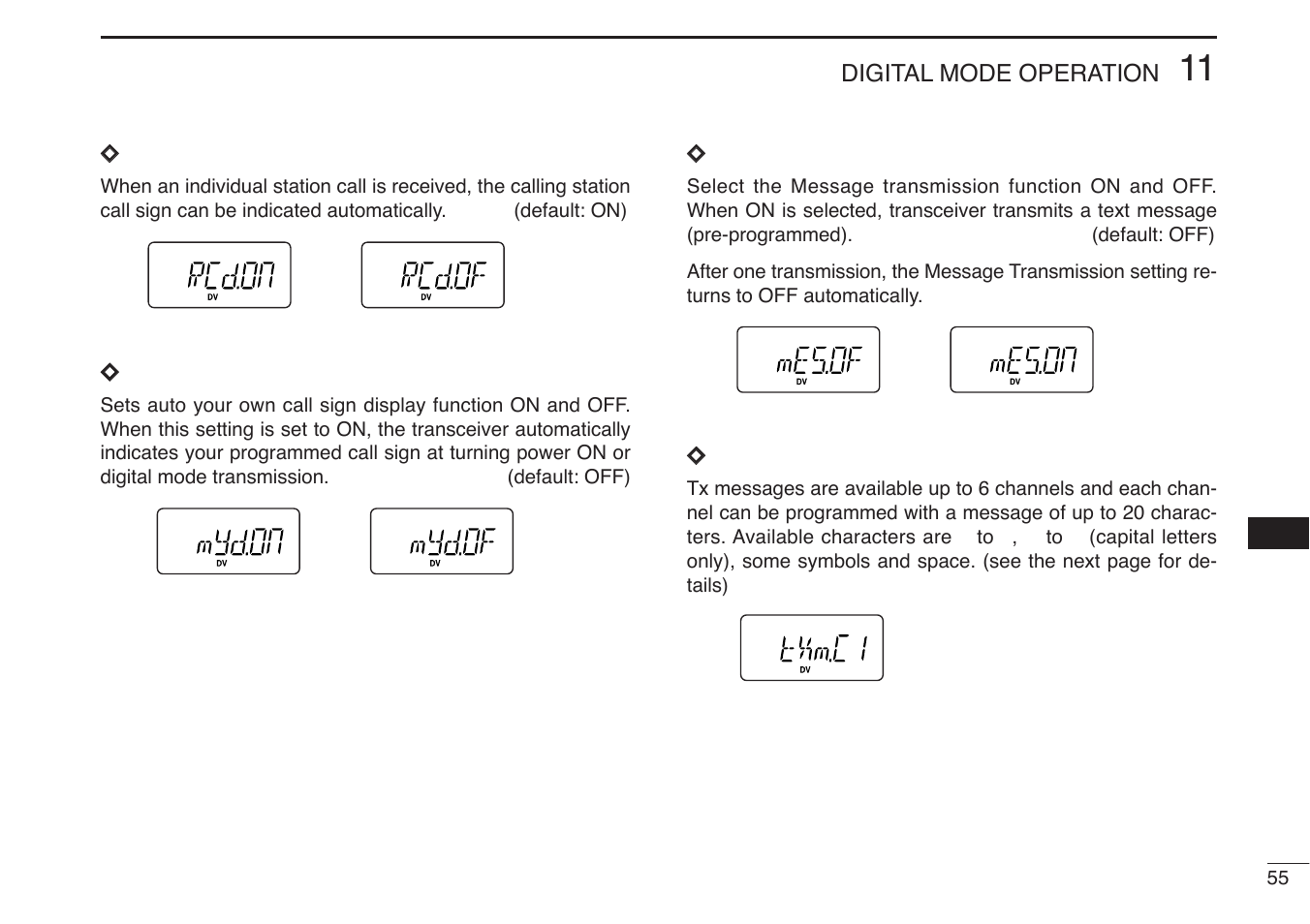 DIGITAL MODE OPERATION 11

◇

When an individual station call is received, the calling station call sign can be indicated automatically. (default: ON)

RCd.ON DV

RCd.OF DV

◇

Sets auto your own call sign display function ON and OFF. When this setting is set to ON, the transceiver automatically indicates your programmed call sign at turning power ON or digital mode transmission. (default: OFF)

mYd.ON DV

mYd.OF DV

◇

Select the Message transmission function ON and OFF. When ON is selected, transceiver transmits a text message (pre-programmed). (default: OFF)

After one transmission, the Message Transmission setting returns to OFF automatically.

mES.OF DV

mES.ON DV

◇

Tx messages are available up to 6 channels and each channel can be programmed with a message of up to 20 characters. Available characters are to , to (capital letters only), some symbols and space. (see the next page for details)

tXm.C 1 DV

55